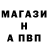 МАГАЗИ
Н
А ПВП